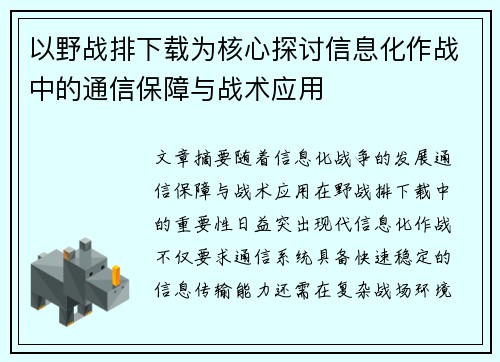 以野战排下载为核心探讨信息化作战中的通信保障与战术应用

文章摘要随着信息化战争的发展通信保障与战术应用在野战排下载中的重要性日益突出现代信息化作战不仅要求通信系统具备快速稳定的信息传输能力还需在复杂战场环境